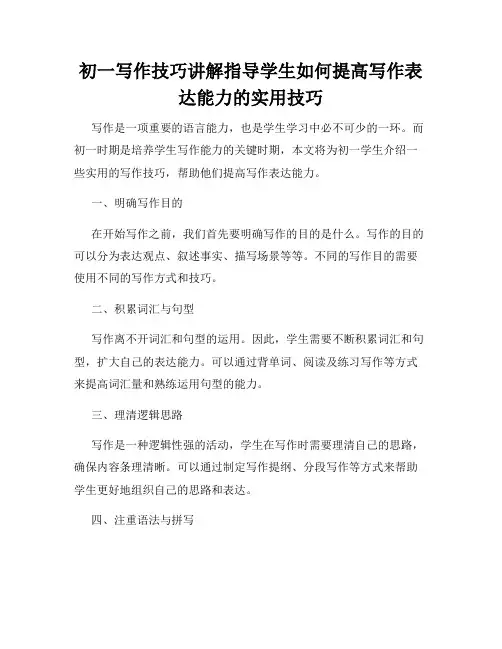 初一写作技巧讲解指导学生如何提高写作表达能力的实用技巧

写作是一项重要的语言能力，也是学生学习中必不可少的一环。而初一时期是培养学生写作能力的关键时期，本文将为初一学生介绍一些实用的写作技巧，帮助他们提高写作表达能力。

一、明确写作目的

在开始写作之前，我们首先要明确写作的目的是什么。写作的目的可以分为表达观点、叙述事实、描写场景等等。不同的写作目的需要使用不同的写作方式和技巧。

二、积累词汇与句型

写作离不开词汇和句型的运用。因此，学生需要不断积累词汇和句型，扩大自己的表达能力。可以通过背单词、阅读及练习写作等方式来提高词汇量和熟练运用句型的能力。

三、理清逻辑思路

写作是一种逻辑性强的活动，学生在写作时需要理清自己的思路，确保内容条理清晰。可以通过制定写作提纲、分段写作等方式来帮助学生更好地组织自己的思路和表达。

四、注重语法与拼写